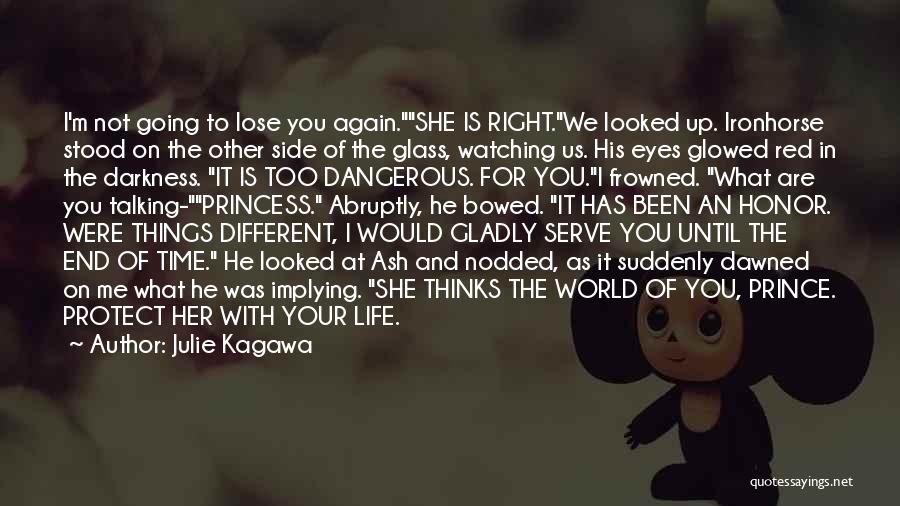 I'm not going to lose you again.""SHE IS RIGHT."We looked up. Ironhorse stood on the other side of the glass, watching us. His eyes glowed red in the darkness. "IT IS TOO DANGEROUS. FOR YOU."I frowned. "What are you talking-""PRINCESS." Abruptly, he bowed. "IT HAS BEEN AN HONOR. WERE THINGS DIFFERENT, I WOULD GLADLY SERVE YOU UNTIL THE END OF TIME." He looked at Ash and nodded, as it suddenly dawned on me what he was implying. "SHE THINKS THE WORLD OF YOU, PRINCE. PROTECT HER WITH YOUR LIFE.

Author: Julie Kagawa

quotessayings.net